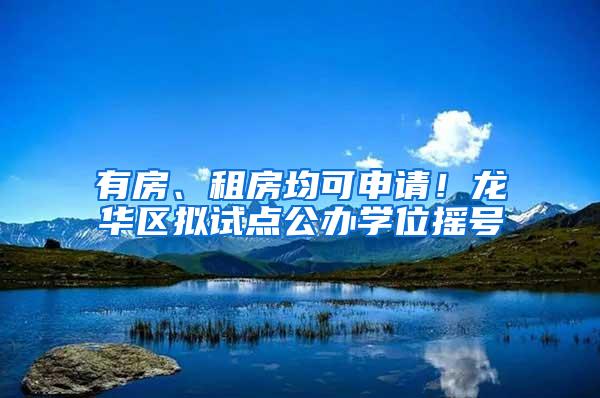 有房、租房均可申请！龙华区拟试点公办学位摇号